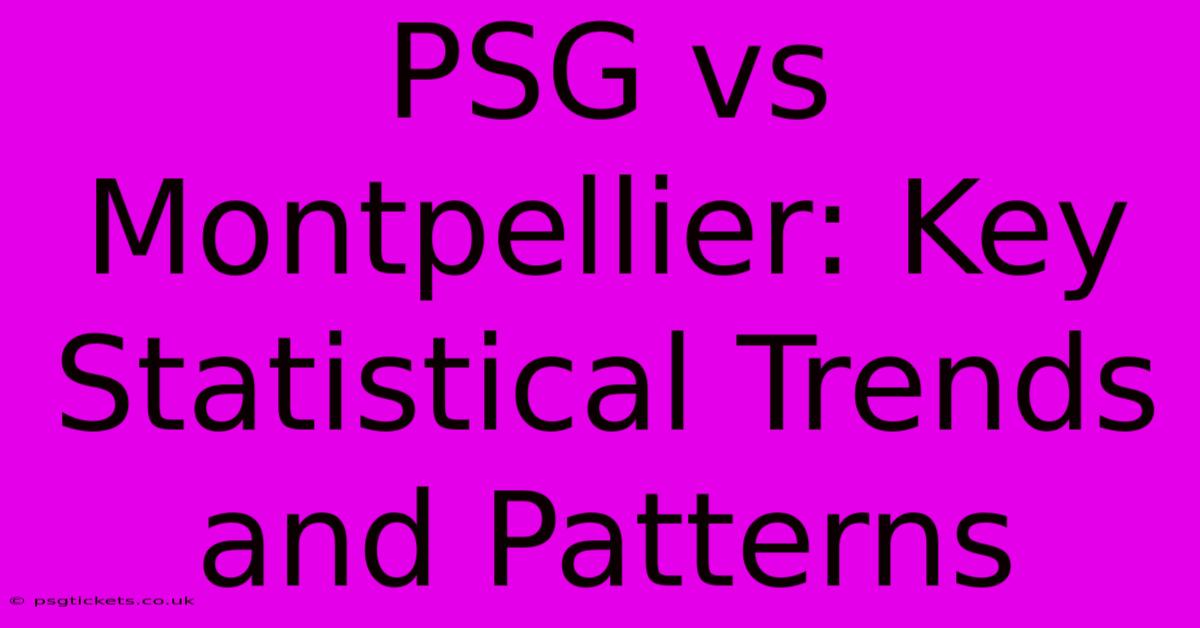 PSG vs Montpellier: Key Statistical Trends and Patterns

© psgtickets.co.uk